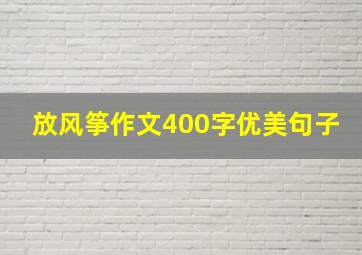 放风筝作文400字优美句子